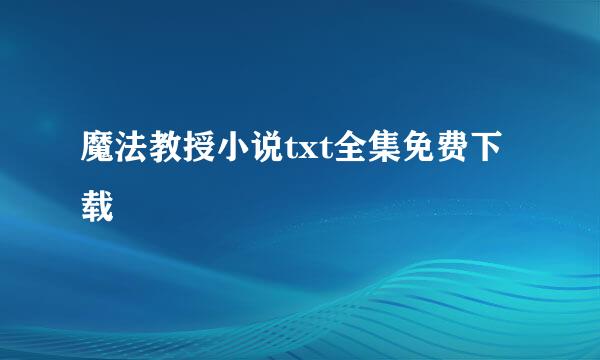 魔法教授小说txt全集免费下载